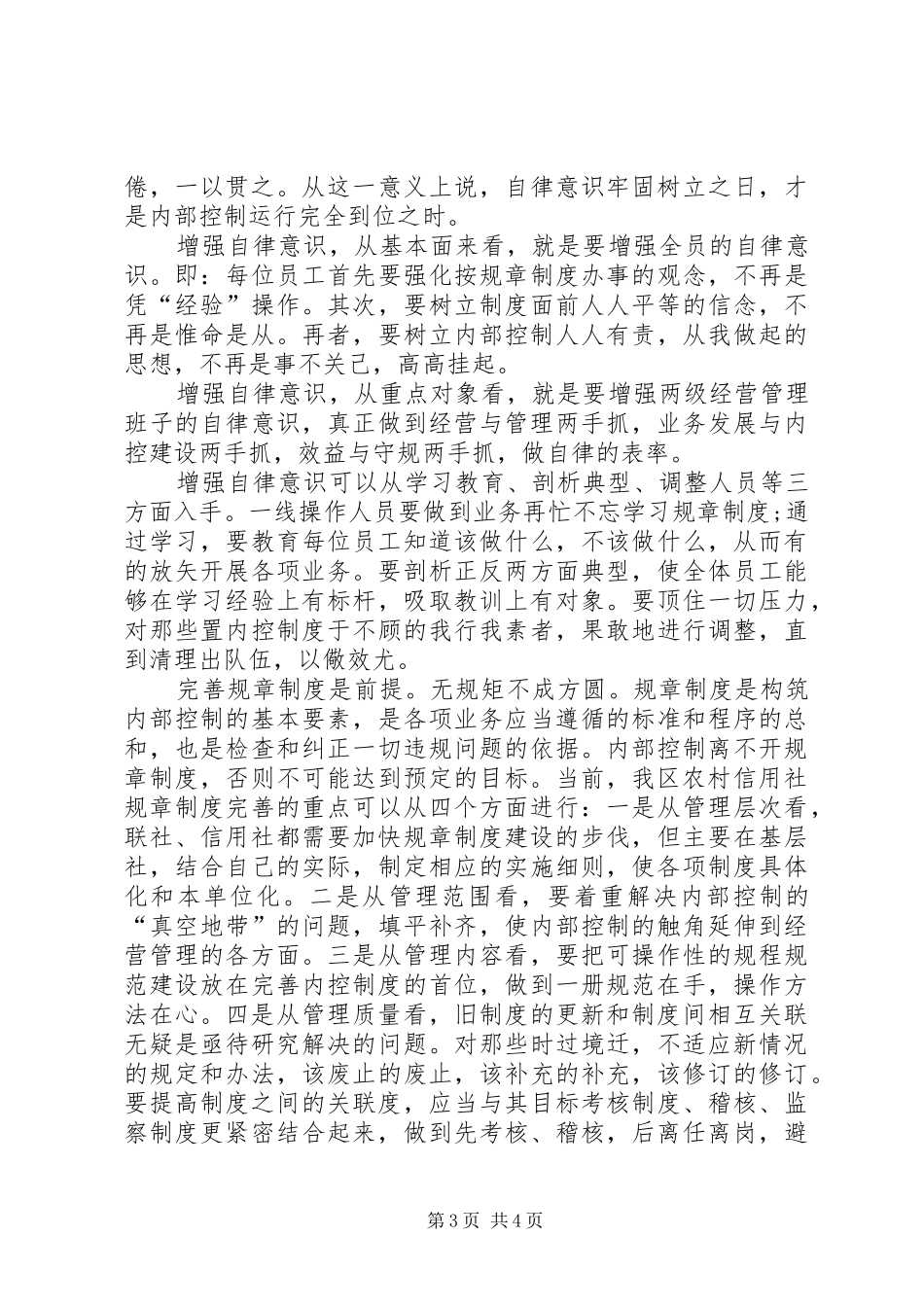 倦，一以贯之。从这一意义上说，自律意识牢固树立之日，才是内部控制运行完全到位之时。

增强自律意识，从基本面来看，就是要增强全员的自律意识。即：每位员工首先要强化按规章制度办事的观念，不再是凭“经验”操作。其次，要树立制度面前人人平等的信念，不再是惟命是从。再者，要树立内部控制人人有责，从我做起的思想，不再是事不关己，高高挂起。

增强自律意识，从重点对象看，就是要增强两级经营管理班子的自律意识，真正做到经营与管理两手抓，业务发展与内控建设两手抓，效益与守规两手抓，做自律的表率。

增强自律意识可以从学习教育、剖析典型、调整人员等三方面入手。一线操作人员要做到业务再忙不忘学习规章制度;通过学习，要教育每位员工知道该做什么，不该做什么，从而有的放矢开展各项业务。要剖析正反两方面典型，使全体员工能够在学习经验上有标杆，吸取教训上有对象。要顶住一切压力，对那些置内控制度于不顾的我行我素者，果敢地进行调整，直到清理出队伍，以儆效尤。

完善规章制度是前提。无规矩不成方圆。规章制度是构筑内部控制的基本要素，是各项业务应当遵循的标准和程序的总和，也是检查和纠正一切违规问题的依据。内部控制离不开规章制度，否则不可能达到预定的目标。当前，我区农村信用社规章制度完善的重点可以从四个方面进行：一是从管理层次看，联社、信用社都需要加快规章制度建设的步伐，但主要在基层社，结合自己的实际，制定相应的实施细则，使各项制度具体化和本单位化。二是从管理范围看，要着重解决内部控制的“真空地带”的问题，填平补齐，使内部控制的触角延伸到经营管理的各方面。三是从管理内容看，要把可操作性的规程规范建设放在完善内控制度的首位，做到一册规范在手，操作方法在心。四是从管理质量看，旧制度的更新和制度间相互关联无疑是亟待研究解决的问题。对那些时过境迁，不适应新情况的规定和办法，该废止的废止，该补充的补充，该修订的修订。要提高制度之间的关联度，应当与其目标考核制度、稽核、监察制度更紧密结合起来，做到先考核、稽核，后离任离岗，避

第3页 共4页